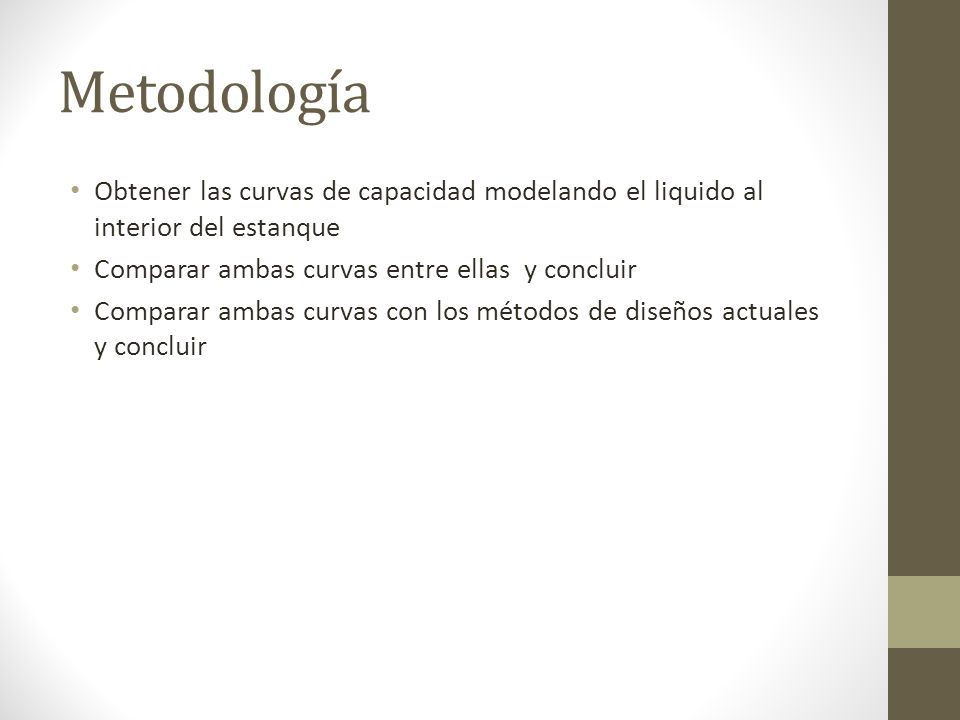 Metodología

• Obtener las curvas de capacidad modelando el liquido al interior del estanque
• Comparar ambas curvas entre ellas  y concluir
• Comparar ambas curvas con los métodos de diseños actuales y concluir